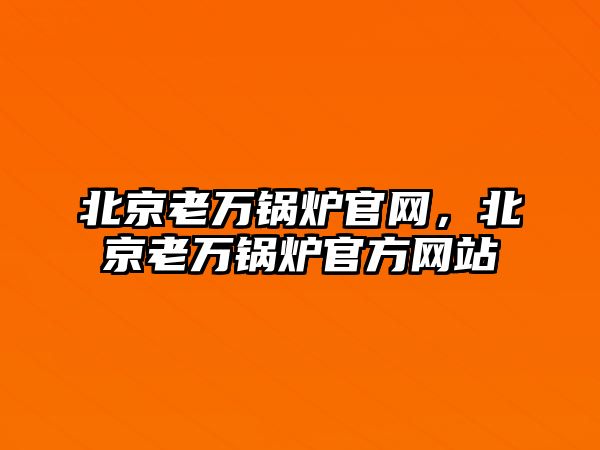 北京老万锅炉官网，北京老万锅炉官方网站